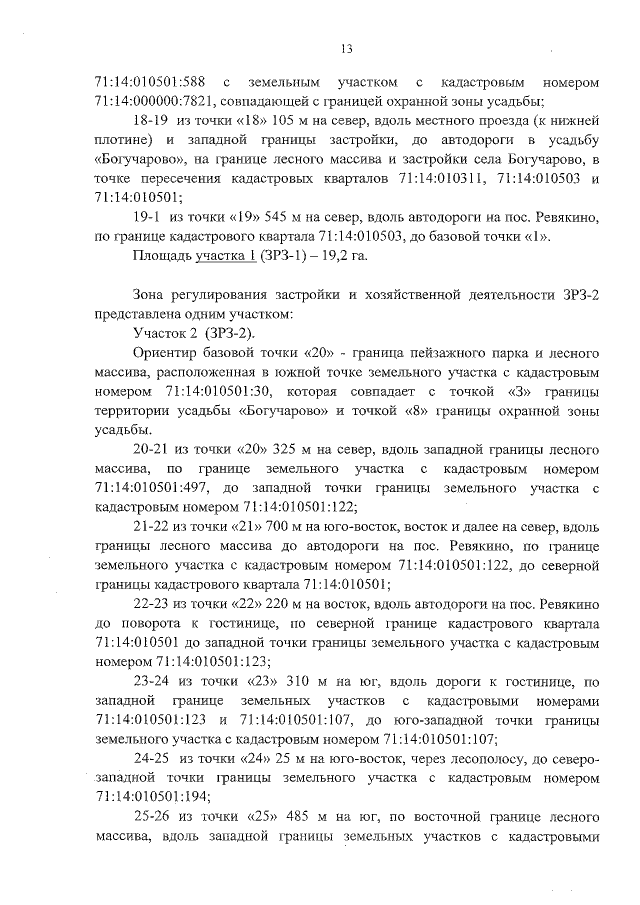 13

71:14:010501:588 с земельным участком с кадастровым номером 71:14:000000:7821, совпадающей с границей охранной зоны усадьбы;

18-19 из точки «18» 105 м на север, вдоль местного проезда (к нижней плотине) и западной границы застройки, до автодороги в усадьбу «Богучарово», на границе лесного массива и застройки села Богучарово, в точке пересечения кадастровых кварталов 71:14:010311, 71:14:010503 и 71:14:010501;

19-1 из точки «19» 545 м на север, вдоль автодороги на пос. Ревякино, по границе кадастрового квартала 71:14:010503, до базовой точки «1».

Площадь участка 1 (ЗРЗ-1) – 19,2 га.

Зона регулирования застройки и хозяйственной деятельности ЗРЗ-2 представлена одним участком:

Участок 2 (ЗРЗ-2).

Ориентир базовой точки «20» - граница пейзажного парка и лесного массива, расположенная в южной точке земельного участка с кадастровым номером 71:14:010501:30, которая совпадает с точкой «3» границы территории усадьбы «Богучарово» и точкой «8» границы охранной зоны усадьбы.

20-21 из точки «20» 325 м на север, вдоль западной границы лесного массива, по границе земельного участка с кадастровым номером 71:14:010501:497, до западной точки границы земельного участка с кадастровым номером 71:14:010501:122;

21-22 из точки «21» 700 м на юго-восток, восток и далее на север, вдоль границы лесного массива до автодороги на пос. Ревякино, по границе земельного участка с кадастровым номером 71:14:010501:122, до северной границы кадастрового квартала 71:14:010501;

22-23 из точки «22» 220 м на восток, вдоль автодороги на пос. Ревякино до поворота к гостинице, по северной границе кадастрового квартала 71:14:010501 до западной точки границы земельного участка с кадастровым номером 71:14:010501:123;

23-24 из точки «23» 310 м на юг, вдоль дороги к гостинице, по западной границе земельных участков с кадастровыми номерами 71:14:010501:123 и 71:14:010501:107, до юго-западной точки границы земельного участка с кадастровым номером 71:14:010501:107;

24-25 из точки «24» 25 м на юго-восток, через лесополосу, до северо-западной точки границы земельного участка с кадастровым номером 71:14:010501:194;

25-26 из точки «25» 485 м на юг, по восточной границе лесного массива, вдоль западной границы земельных участков с кадастровыми